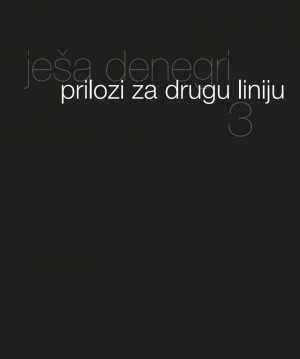 ješa denegri
prilozi za drugu liniju
3